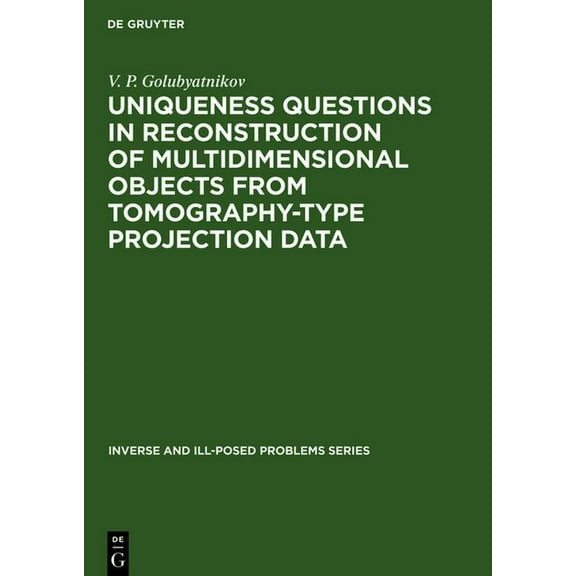 DE GRUYTER

V. P. Golubyatnikov

UNIQUENESS QUESTIONS IN RECONSTRUCTION OF MULTIDIMENSIONAL OBJECTS FROM TOMOGRAPHY-TYPE PROJECTION DATA

INVERSE AND ILL-POSED PROBLEMS SERIES

DE
G